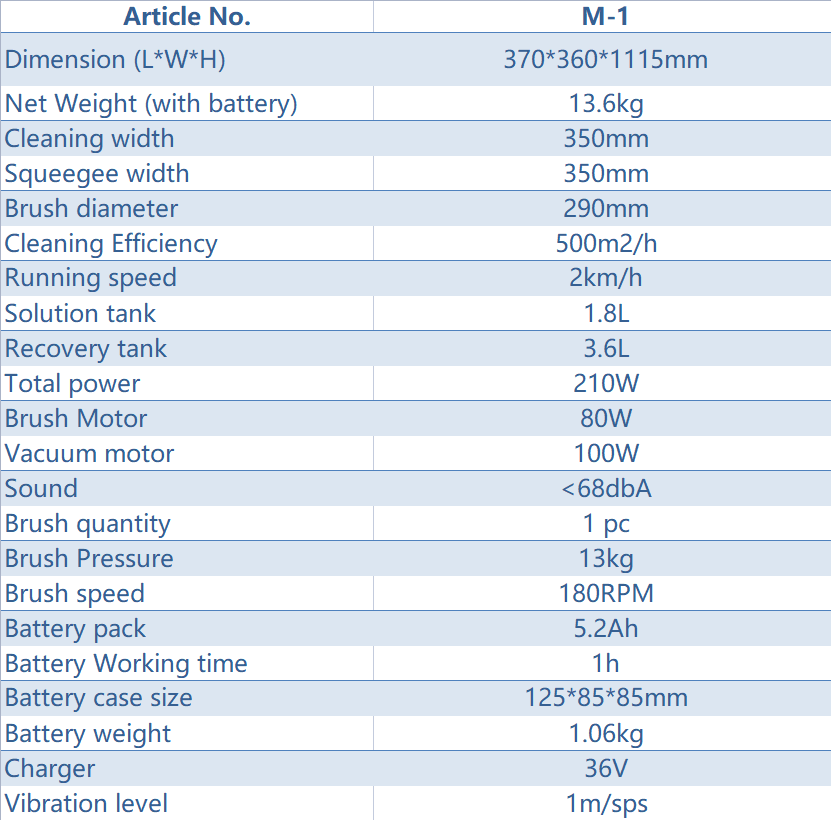 | Article No. | M-1 |
|---|---|
| Dimension (L*W*H) | 370*360*1115mm |
| Net Weight (with battery) | 13.6kg |
| Cleaning width | 350mm |
| Squeegee width | 350mm |
| Brush diameter | 290mm |
| Cleaning Efficiency | 500m2/h |
| Running speed | 2km/h |
| Solution tank | 1.8L |
| Recovery tank | 3.6L |
| Total power | 210W |
| Brush Motor | 80W |
| Vacuum motor | 100W |
| Sound | <68dbA |
| Brush quantity | 1 pc |
| Brush Pressure | 13kg |
| Brush speed | 180RPM |
| Battery pack | 5.2Ah |
| Battery Working time | 1h |
| Battery case size | 125*85*85mm |
| Battery weight | 1.06kg |
| Charger | 36V |
| Vibration level | 1m/sps |